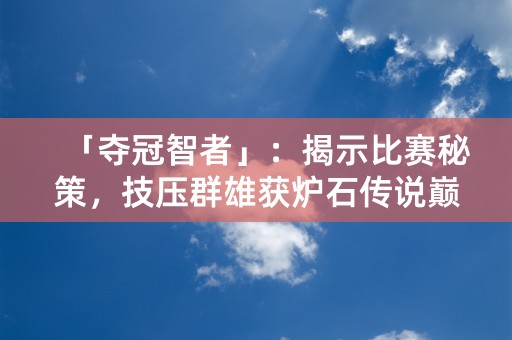 「夺冠智者」：揭示比赛秘策，技压群雄获炉石传说巅